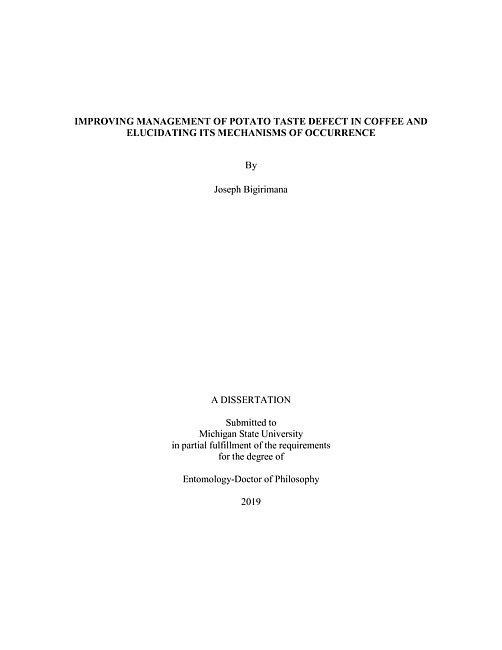 IMPROVING MANAGEMENT OF POTATO TASTE DEFECT IN COFFEE AND ELUCIDATING ITS MECHANISMS OF OCCURRENCE

By

Joseph Bigirimana

A DISSERTATION

Submitted to
Michigan State University
in partial fulfillment of the requirements
for the degree of

Entomology-Doctor of Philosophy

2019